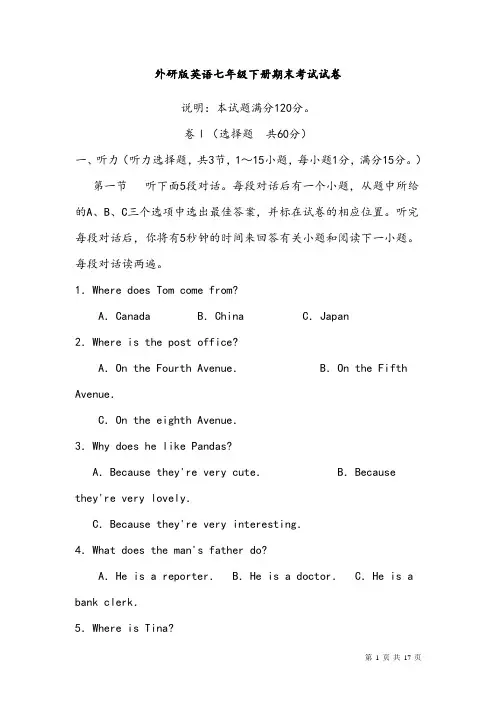 外研版英语七年级下册期末考试试卷

说明：本试题满分120分。

卷Ⅰ（选择题　共60分）

一、听力（听力选择题，共3节，1～15小题，每小题1分，满分15分。）

第一节　听下面5段对话。每段对话后有一个小题，从题中所给的A、B、C三个选项中选出最佳答案，并标在试卷的相应位置。听完每段对话后，你将有5秒钟的时间来回答有关小题和阅读下一小题。每段对话读两遍。

1. Where does Tom come from?

A. Canada　B. China　C. Japan

2. Where is the post office?

A. On the Fourth Avenue.　B. On the Fifth Avenue.

C. On the eighth Avenue.

3. Why does he like Pandas?

A. Because they're very cute.　B. Because they're very lovely.

C. Because they're very interesting.

4. What does the man's father do?

A. He is a reporter.　B. He is a doctor.　C. He is a bank clerk.

5. Where is Tina?

第 1 页 共 17 页